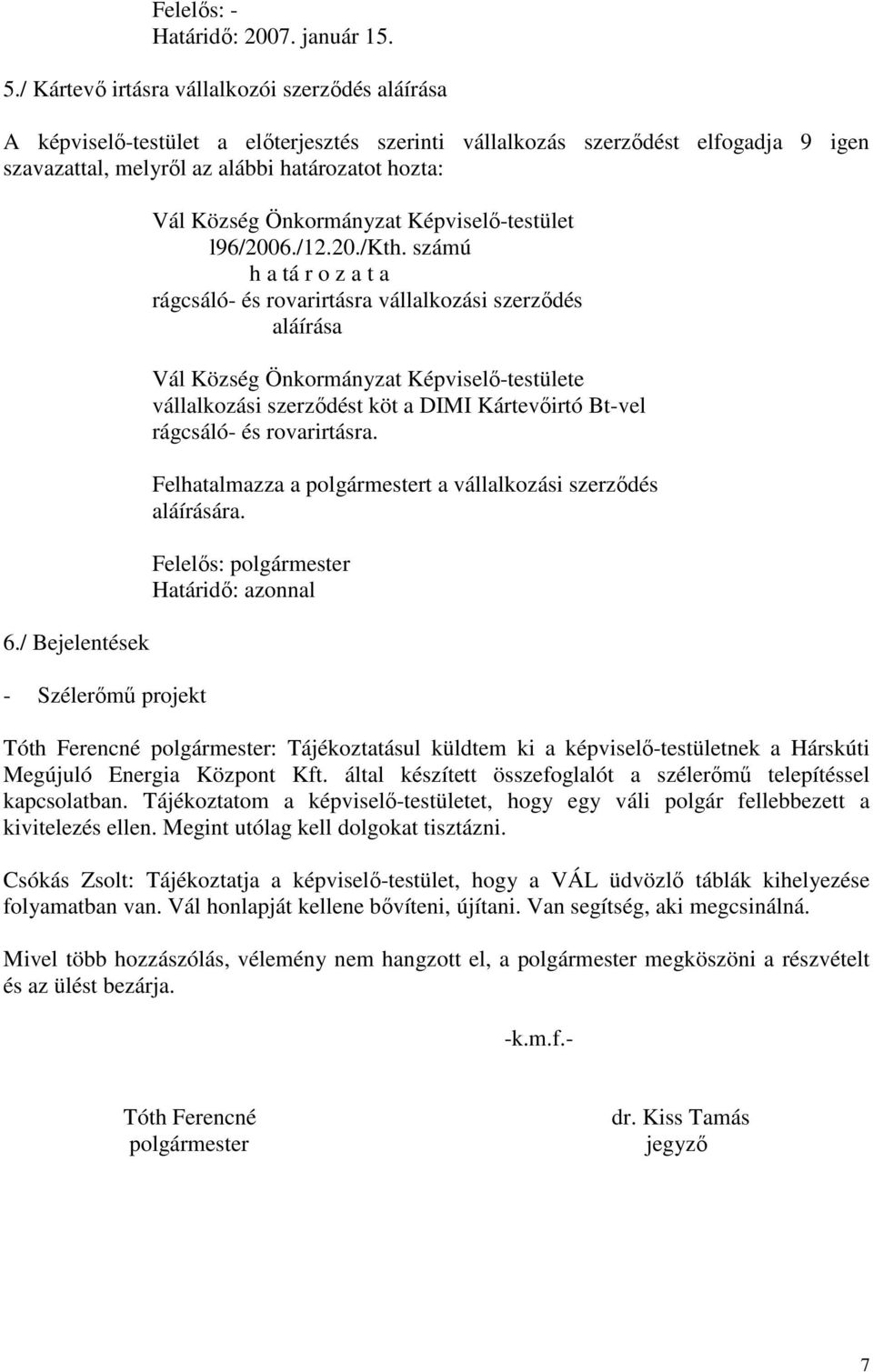 Felelős: -
Határidő: 2007. január 15.

5./ Kártevő irtásra vállalkozói szerződés aláírása

A képviselő-testület a előterjesztés szerinti vállalkozás szerződést elfogadja 9 igen szavazattal, melyről az alábbi határozatot hozta:

Vál Község Önkormányzat Képviselő-testület
l96/2006./12.20./Kth. számú
h a tá r o z a t a
rágcsáló- és rovarirtásra vállalkozási szerződés
aláírása

Vál Község Önkormányzat Képviselő-testülete vállalkozási szerződést köt a DIMI Kártevőirtó Bt-vel rágcsáló- és rovarirtásra.

Felhatalmazza a polgármestert a vállalkozási szerződés aláírására.

Felelős: polgármester
Határidő: azonnal

6./ Bejelentések

- Szélerőmű projekt

Tóth Ferencné polgármester: Tájékoztatásul küldtem ki a képviselő-testületnek a Hárskúti Megújuló Energia Központ Kft. által készített összefoglalót a szélerőmű telepítéssel kapcsolatban. Tájékoztatom a képviselő-testületet, hogy egy váli polgár fellebbezett a kivitelezés ellen. Megint utólag kell dolgokat tisztázni.

Csókás Zsolt: Tájékoztatja a képviselő-testület, hogy a VÁL üdvözlő táblák kihelyezése folyamatban van. Vál honlapját kellene bővíteni, újítani. Van segítség, aki megcsinálná.

Mivel több hozzászólás, vélemény nem hangzott el, a polgármester megköszöni a részvételt és az ülést bezárja.

-k.m.f.-

Tóth Ferencné
polgármester

dr. Kiss Tamás
jegyző

7